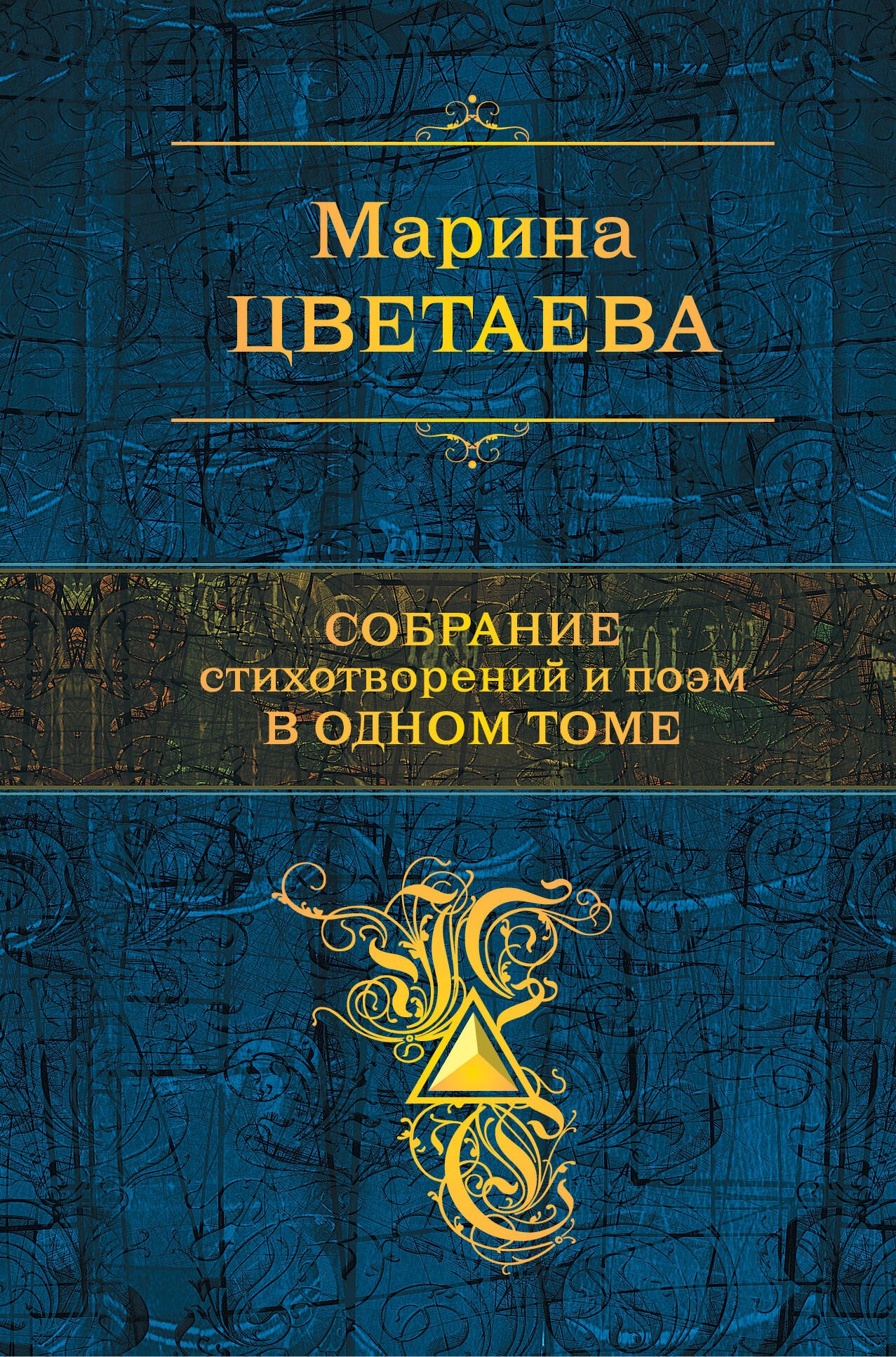 Марина
ЦВЕТАЕВА

СОБРАНИЕ
стихотворений и поэм
В ОДНОМ ТОМЕ